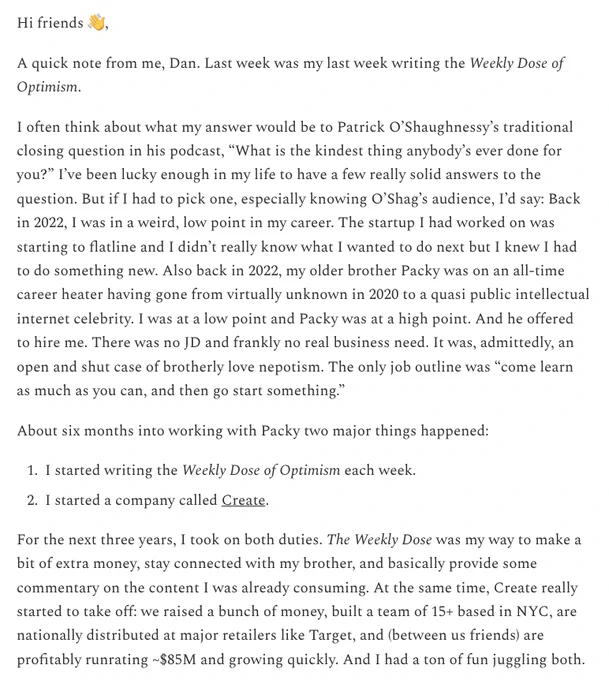 Hi friends 👋,

A quick note from me, Dan. Last week was my last week writing the Weekly Dose of Optimism.

I often think about what my answer would be to Patrick O'Shaughnessy's traditional closing question in his podcast, "What is the kindest thing anybody's ever done for you?" I've been lucky enough in my life to have a few really solid answers to the question. But if I had to pick one, especially knowing O'Shag's audience, I'd say: Back in 2022, I was in a weird, low point in my career. The startup I had worked on was starting to flatline and I didn't really know what I wanted to do next but I knew I had to do something new. Also back in 2022, my older brother Packy was on an all-time career heater having gone from virtually unknown in 2020 to a quasi public intellectual internet celebrity. I was at a low point and Packy was at a high point. And he offered to hire me. There was no JD and frankly no real business need. It was, admittedly, an open and shut case of brotherly love nepotism. The only job outline was "come learn as much as you can, and then go start something."

About six months into working with Packy two major things happened:

1. I started writing the Weekly Dose of Optimism each week.
2. I started a company called Create.

For the next three years, I took on both duties. The Weekly Dose was my way to make a bit of extra money, stay connected with my brother, and basically provide some commentary on the content I was already consuming. At the same time, Create really started to take off: we raised a bunch of money, built a team of 15+ based in NYC, are nationally distributed at major retailers like Target, and (between us friends) are profitably runrating ~$85M and growing quickly. And I had a ton of fun juggling both.